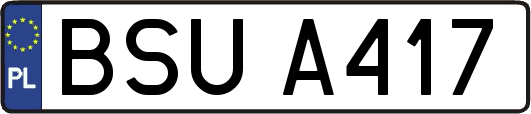 PL
BSU A417